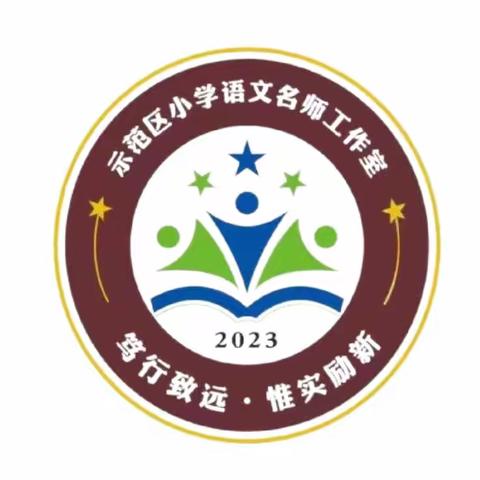 示范区小学语文名师工作室

2023

笃行致远 · 惟实励新